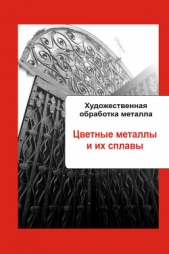 Художественная обработка металла

Цветные металлы и их сплавы